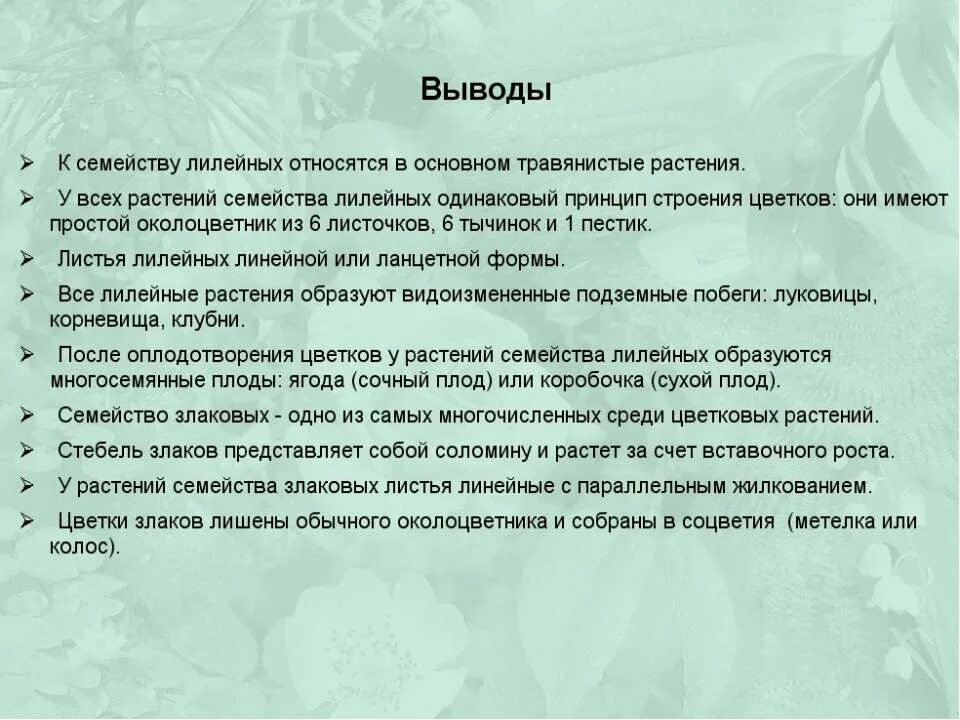 Выводы

➢ К семейству лилейных относятся в основном травянистые растения.

➢ У всех растений семейства лилейных одинаковый принцип строения цветков: они имеют простой околоцветник из 6 листочков, 6 тычинок и 1 пестик.

➢ Листья лилейных линейной или ланцетной формы.

➢ Все лилейные растения образуют видоизмененные подземные побеги: луковицы, корневища, клубни.

➢ После оплодотворения цветков у растений семейства лилейных образуются многосемянные плоды: ягода (сочный плод) или коробочка (сухой плод).

➢ Семейство злаковых - одно из самых многочисленных среди цветковых растений.

➢ Стебель злаков представляет собой соломину и растет за счет вставочного роста.

➢ У растений семейства злаковых листья линейные с параллельным жилкованием.

➢ Цветки злаков лишены обычного околоцветника и собраны в соцветия (метелка или колос).